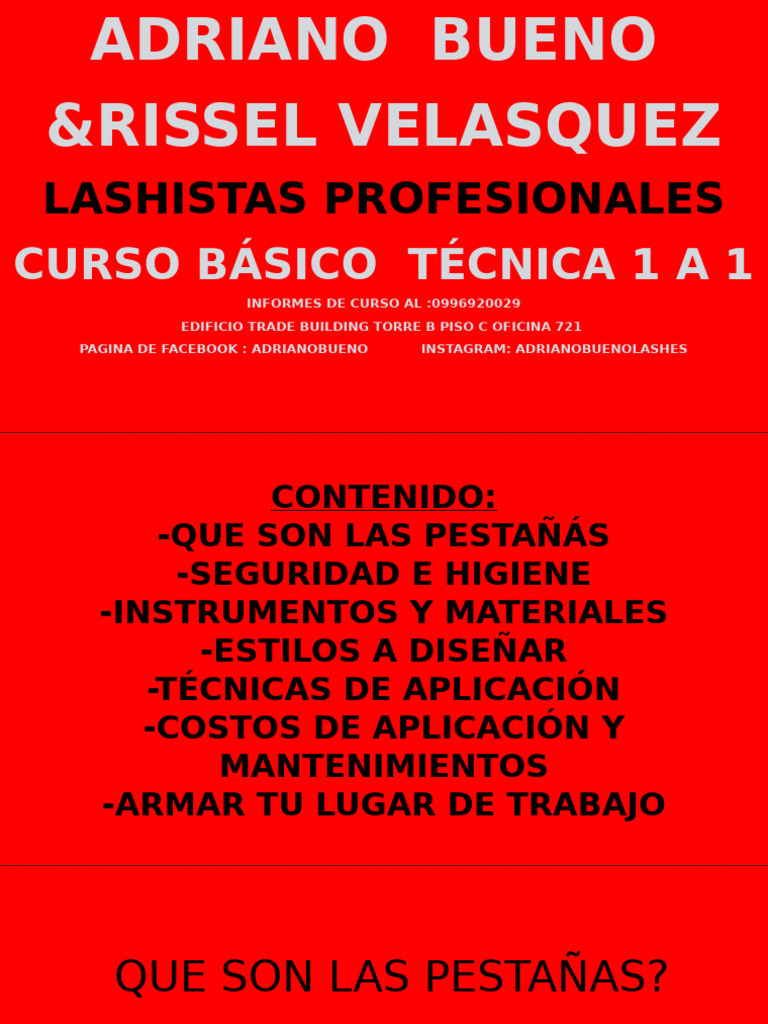 ADRIANO BUENO &RISSEL VELASQUEZ

LASHISTAS PROFESIONALES

CURSO BÁSICO TÉCNICA 1 A 1

INFORMES DE CURSO AL :0996920029

EDIFICIO TRADE BUILDING TORRE B PISO C OFICINA 721

PAGINA DE FACEBOOK : ADRIANOBUENO INSTAGRAM: ADRIANOBUENOLASHES

CONTENIDO:
-QUE SON LAS PESTAÑÁS
-SEGURIDAD E HIGIENE
-INSTRUMENTOS Y MATERIALES
-ESTILOS A DISEÑAR
-TÉCNICAS DE APLICACIÓN
-COSTOS DE APLICACIÓN Y MANTENIMIENTOS
-ARMAR TU LUGAR DE TRABAJO

QUE SON LAS PESTAÑAS?